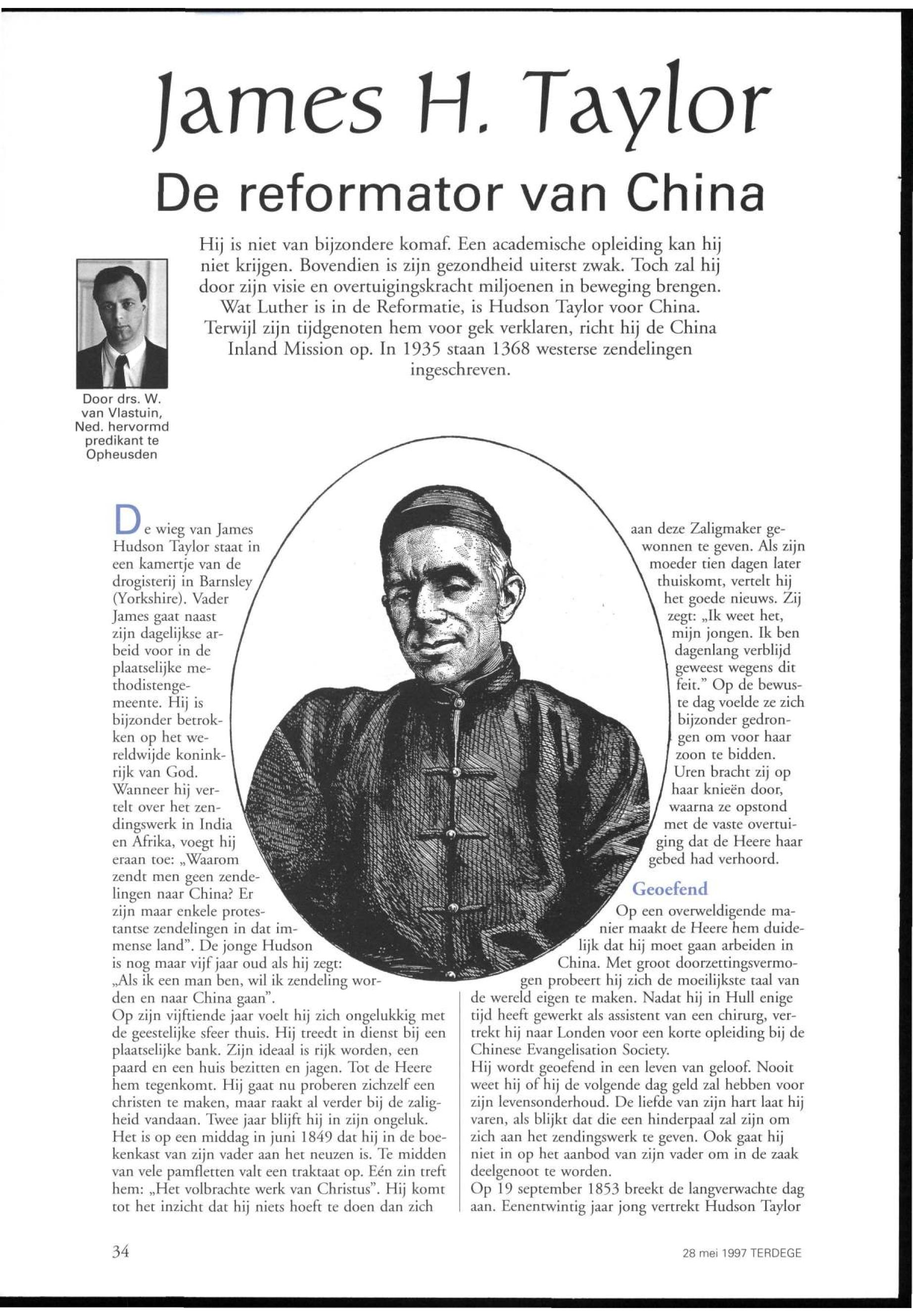 James H. Taylor

De reformator van China

Hij is niet van bijzondere komaf. Een academische opleiding kan hij niet krijgen. Bovendien is zijn gezondheid uiterst zwak. Toch zal hij door zijn visie en overtuigingskracht miljoenen in beweging brengen. Wat Luther is in de Reformatie, is Hudson Taylor voor China. Terwijl zijn tijdgenoten hem voor gek verklaren, richt hij de China Inland Mission op. In 1935 staan 1368 westerse zendelingen ingeschreven.

Door drs. W. van Vlastuin, Ned. hervormd predikant te Opheusden

De wieg van James Hudson Taylor staat in een kamertje van de drogisterij in Barnsley (Yorkshire). Vader James gaat naast zijn dagelijkse arbeid voor in de plaatselijke methodistengemeente. Hij is bijzonder betrokken op het wereldwijde koninkrijk van God. Wanneer hij vertelt over het zendingswerk in India en Afrika, voegt hij eraan toe: „Waarom zendt men geen zendelingen naar China? Er zijn maar enkele protestantse zendelingen in dat immense land". De jonge Hudson is nog maar vijf jaar oud als hij zegt: „Als ik een man ben, wil ik zendeling worden en naar China gaan".
Op zijn vijftiende jaar voelt hij zich ongelukkig met de geestelijke sfeer thuis. Hij treedt in dienst bij een plaatselijke bank. Zijn ideaal is rijk worden, een paard en een huis bezitten en jagen. Tot de Heere hem tegenkomt. Hij gaat nu proberen zichzelf een christen te maken, maar raakt al verder bij de zaligheid vandaan. Twee jaar blijft hij in zijn ongeluk.
Het is op een middag in juni 1849 dat hij in de boekenkast van zijn vader aan het neuzen is. Te midden van vele pamfletten valt een traktaat op. Eén zin treft hem: „Het volbrachte werk van Christus". Hij komt tot het inzicht dat hij niets hoeft te doen dan zich aan deze Zaligmaker gewonnen te geven. Als zijn moeder tien dagen later thuiskomt, vertelt hij het goede nieuws. Zij zegt: „Ik weet het, mijn jongen. Ik ben dagenlang verblijd geweest wegens dit feit." Op de bewuste dag voelde ze zich bijzonder gedrongen om voor haar zoon te bidden. Uren bracht zij op haar knieën door, waarna ze opstond met de vaste overtuiging dat de Heere haar gebed had verhoord.

Geoefend
Op een overweldigende manier maakt de Heere hem duidelijk dat hij moet gaan arbeiden in China. Met groot doorzettingsvermogen probeert hij zich de moeilijkste taal van de wereld eigen te maken. Nadat hij in Hull enige tijd heeft gewerkt als assistent van een chirurg, vertrekt hij naar Londen voor een korte opleiding bij de Chinese Evangelisation Society.
Hij wordt geoefend in een leven van geloof. Nooit weet hij of hij de volgende dag geld zal hebben voor zijn levensonderhoud. De liefde van zijn hart laat hij varen, als blijkt dat die een hinderpaal zal zijn om zich aan het zendingswerk te geven. Ook gaat hij niet in op het aanbod van zijn vader om in de zaak deelgenoot te worden.
Op 19 september 1853 breekt de langverwachte dag aan. Eenentwintig jaar jong vertrekt Hudson Taylor

34

28 mei 1997 TERDEGE